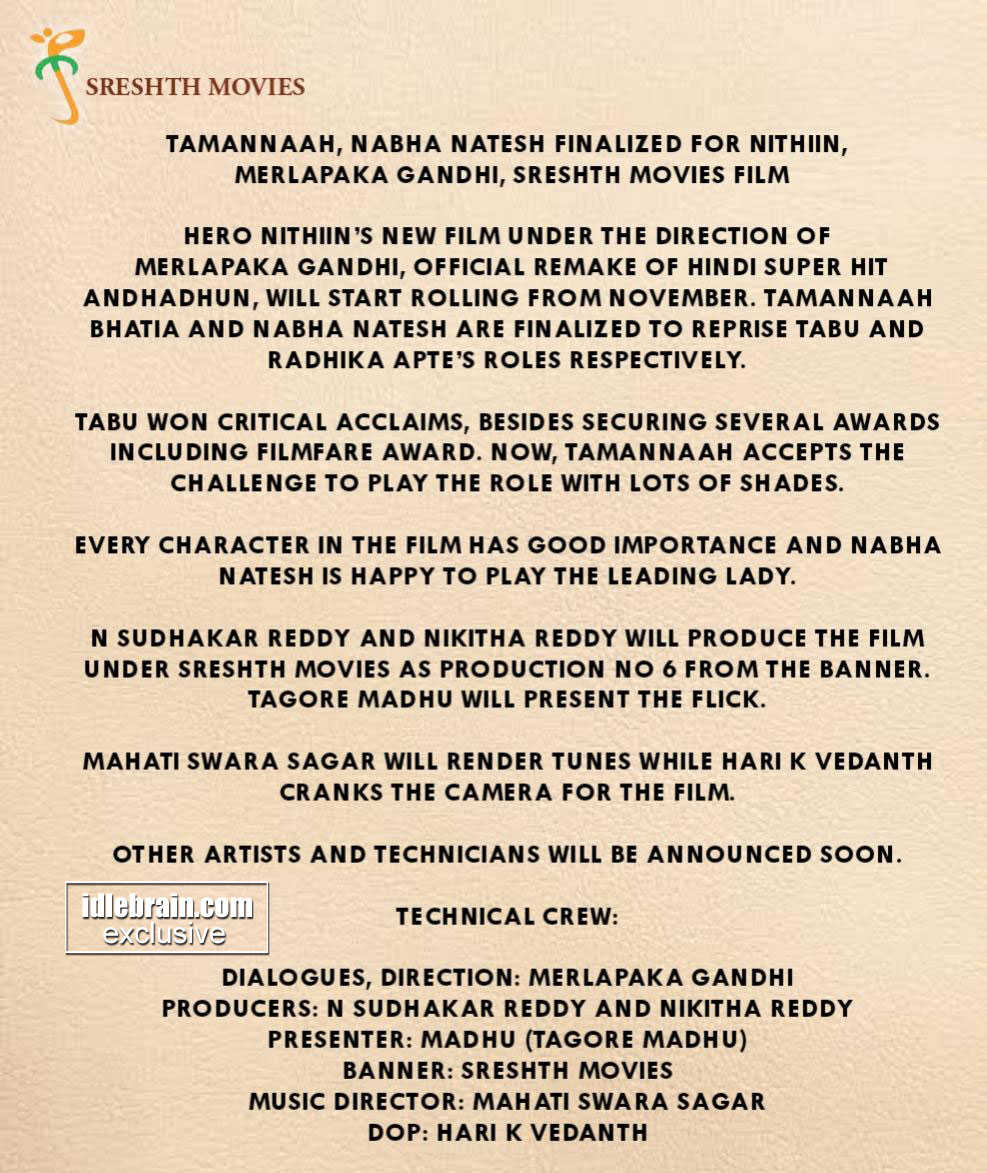 SRESHTH MOVIES

TAMANNAAH, NABHA NATESH FINALIZED FOR NITHIIN, MERLAPAKA GANDHI, SRESHTH MOVIES FILM

HERO NITHIIN'S NEW FILM UNDER THE DIRECTION OF MERLAPAKA GANDHI, OFFICIAL REMAKE OF HINDI SUPER HIT ANDHADHUN, WILL START ROLLING FROM NOVEMBER. TAMANNAAH BHATIA AND NABHA NATESH ARE FINALIZED TO REPRISE TABU AND RADHIKA APTE'S ROLES RESPECTIVELY.

TABU WON CRITICAL ACCLAIMS, BESIDES SECURING SEVERAL AWARDS INCLUDING FILMFARE AWARD. NOW, TAMANNAAH ACCEPTS THE CHALLENGE TO PLAY THE ROLE WITH LOTS OF SHADES.

EVERY CHARACTER IN THE FILM HAS GOOD IMPORTANCE AND NABHA NATESH IS HAPPY TO PLAY THE LEADING LADY.

N SUDHAKAR REDDY AND NIKITHA REDDY WILL PRODUCE THE FILM UNDER SRESHTH MOVIES AS PRODUCTION NO 6 FROM THE BANNER. TAGORE MADHU WILL PRESENT THE FLICK.

MAHATI SWARA SAGAR WILL RENDER TUNES WHILE HARI K VEDANTH CRANKS THE CAMERA FOR THE FILM.

OTHER ARTISTS AND TECHNICIANS WILL BE ANNOUNCED SOON.

idlebrain.com exclusive

TECHNICAL CREW:

DIALOGUES, DIRECTION: MERLAPAKA GANDHI
PRODUCERS: N SUDHAKAR REDDY AND NIKITHA REDDY
PRESENTER: MADHU (TAGORE MADHU)
BANNER: SRESHTH MOVIES
MUSIC DIRECTOR: MAHATI SWARA SAGAR
DOP: HARI K VEDANTH